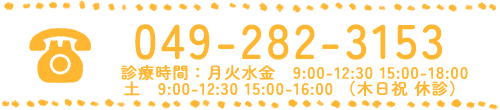 049-282-3153
診療時間：月火水金　9:00-12:30 15:00-18:00
土　9:00-12:30 15:00-16:00 （木日祝 休診）